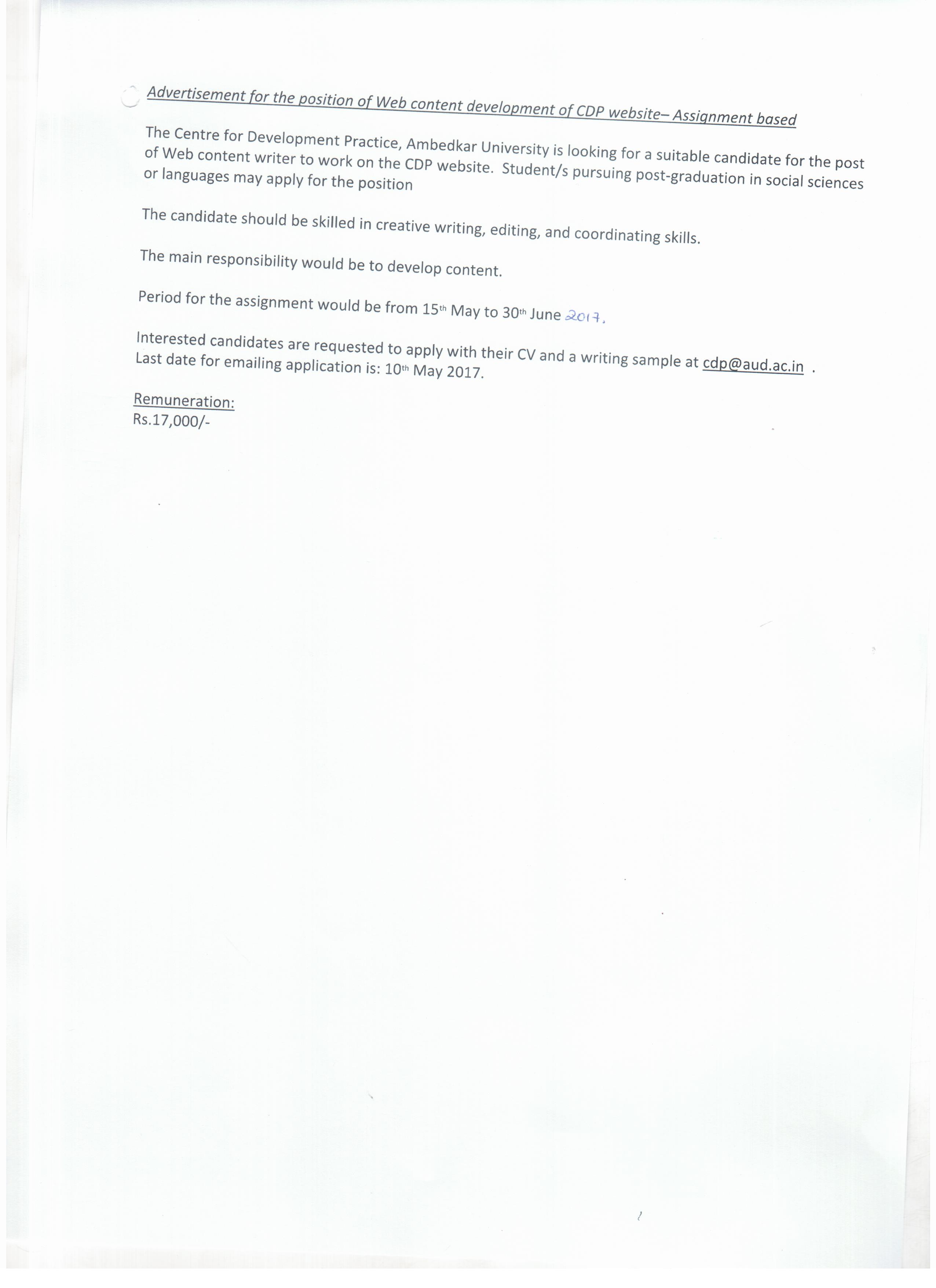 Advertisement for the position of Web content development of CDP website– Assignment based

The Centre for Development Practice, Ambedkar University is looking for a suitable candidate for the post of Web content writer to work on the CDP website. Student/s pursuing post-graduation in social sciences or languages may apply for the position

The candidate should be skilled in creative writing, editing, and coordinating skills.

The main responsibility would be to develop content.

Period for the assignment would be from 15th May to 30th June 2017.

Interested candidates are requested to apply with their CV and a writing sample at cdp@aud.ac.in .
Last date for emailing application is: 10th May 2017.

Remuneration:
Rs.17,000/-